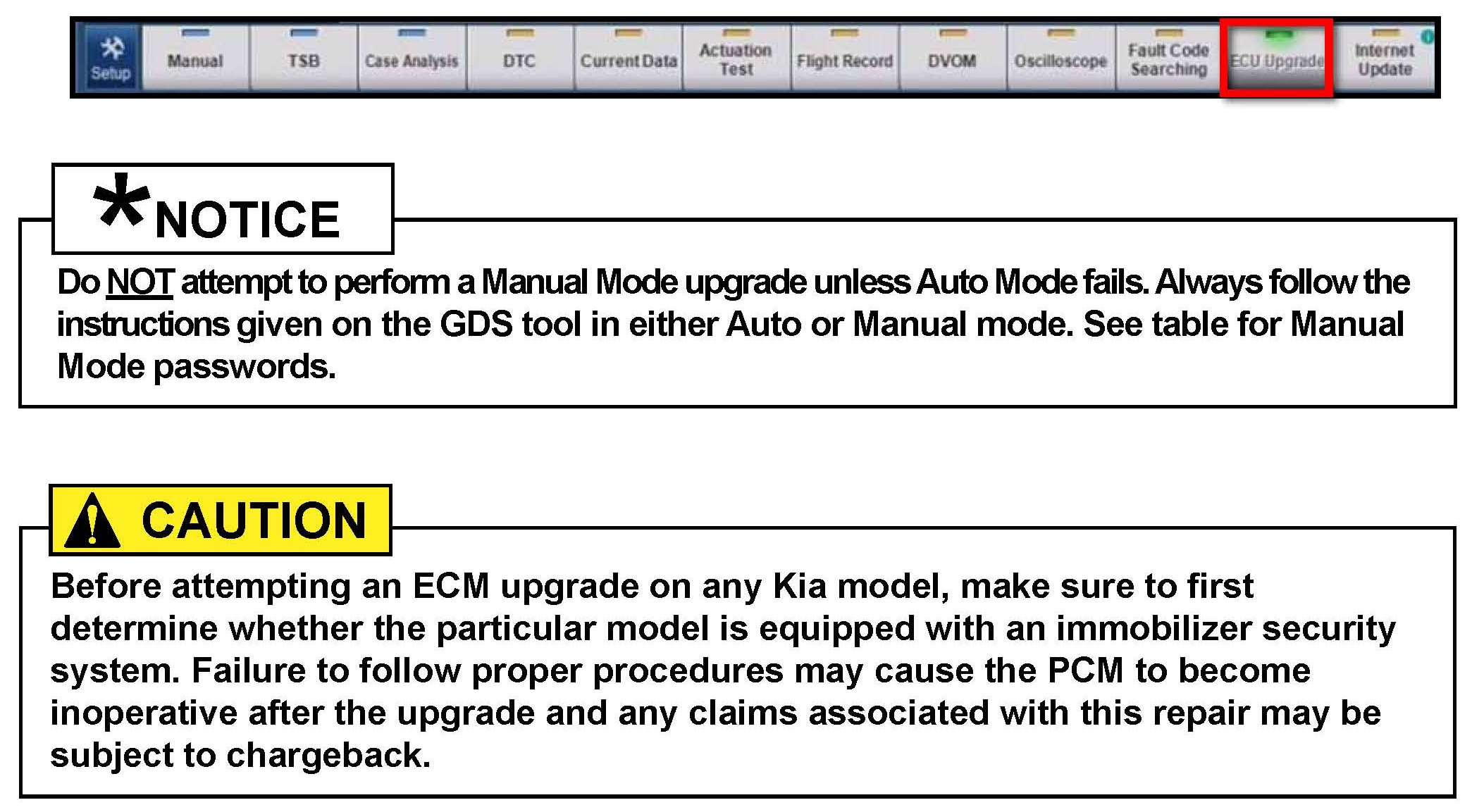 Setup Manual TSB Case Analysis DTC Current Data Actuation Test Flight Record DVOM Oscilloscope Fault Code Searching ECU Upgrade Internet Update

*NOTICE

Do NOT attempt to perform a Manual Mode upgrade unless Auto Mode fails. Always follow the instructions given on the GDS tool in either Auto or Manual mode. See table for Manual Mode passwords.

CAUTION

Before attempting an ECM upgrade on any Kia model, make sure to first determine whether the particular model is equipped with an immobilizer security system. Failure to follow proper procedures may cause the PCM to become inoperative after the upgrade and any claims associated with this repair may be subject to chargeback.